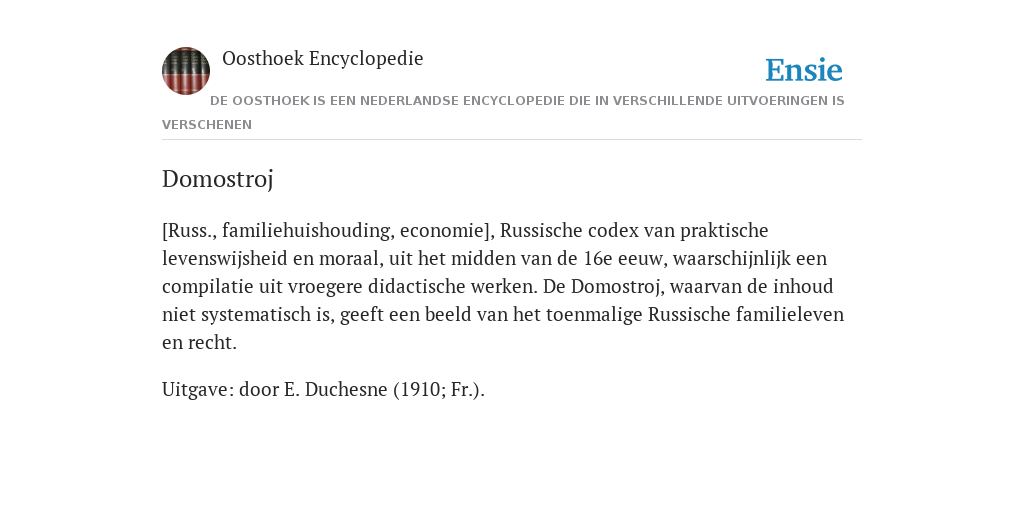 Oosthoek Encyclopedie

Ensie

DE OOSTHOEK IS EEN NEDERLANDSE ENCYCLOPEDIE DIE IN VERSCHILLENDE UITVOERINGEN IS VERSCHENEN

Domostroj

[Russ., familiehuishouding, economie], Russische codex van praktische levenswijsheid en moraal, uit het midden van de 16e eeuw, waarschijnlijk een compilatie uit vroegere didactische werken. De Domostroj, waarvan de inhoud niet systematisch is, geeft een beeld van het toenmalige Russische familieleven en recht.

Uitgave: door E. Duchesne (1910; Fr.).